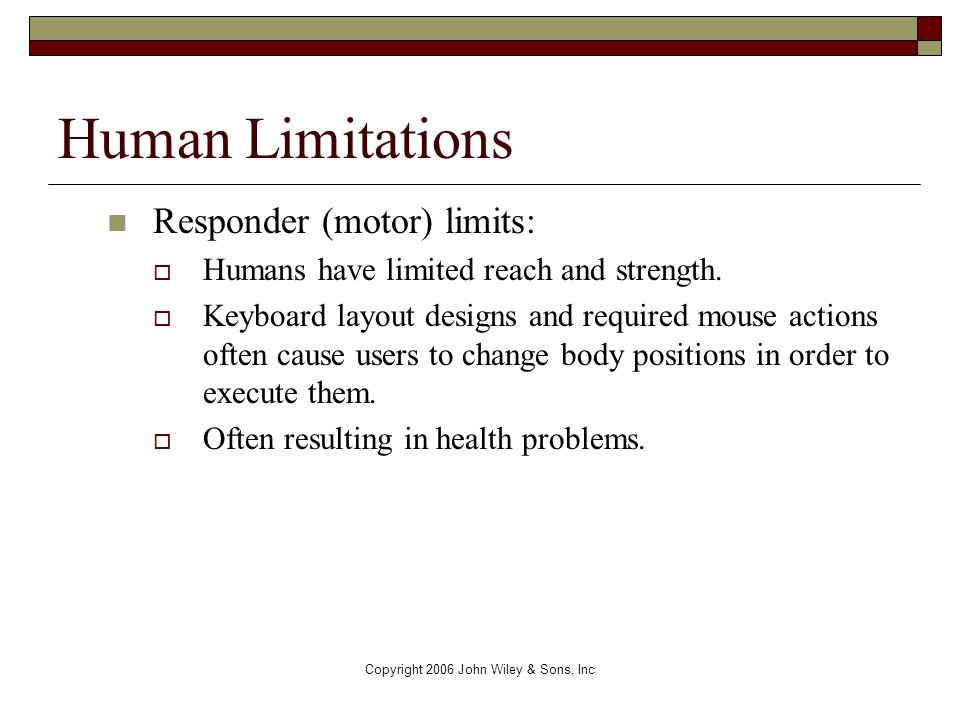 Human Limitations

Responder (motor) limits:

Humans have limited reach and strength.

Keyboard layout designs and required mouse actions often cause users to change body positions in order to execute them.

Often resulting in health problems.

Copyright 2006 John Wiley & Sons, Inc